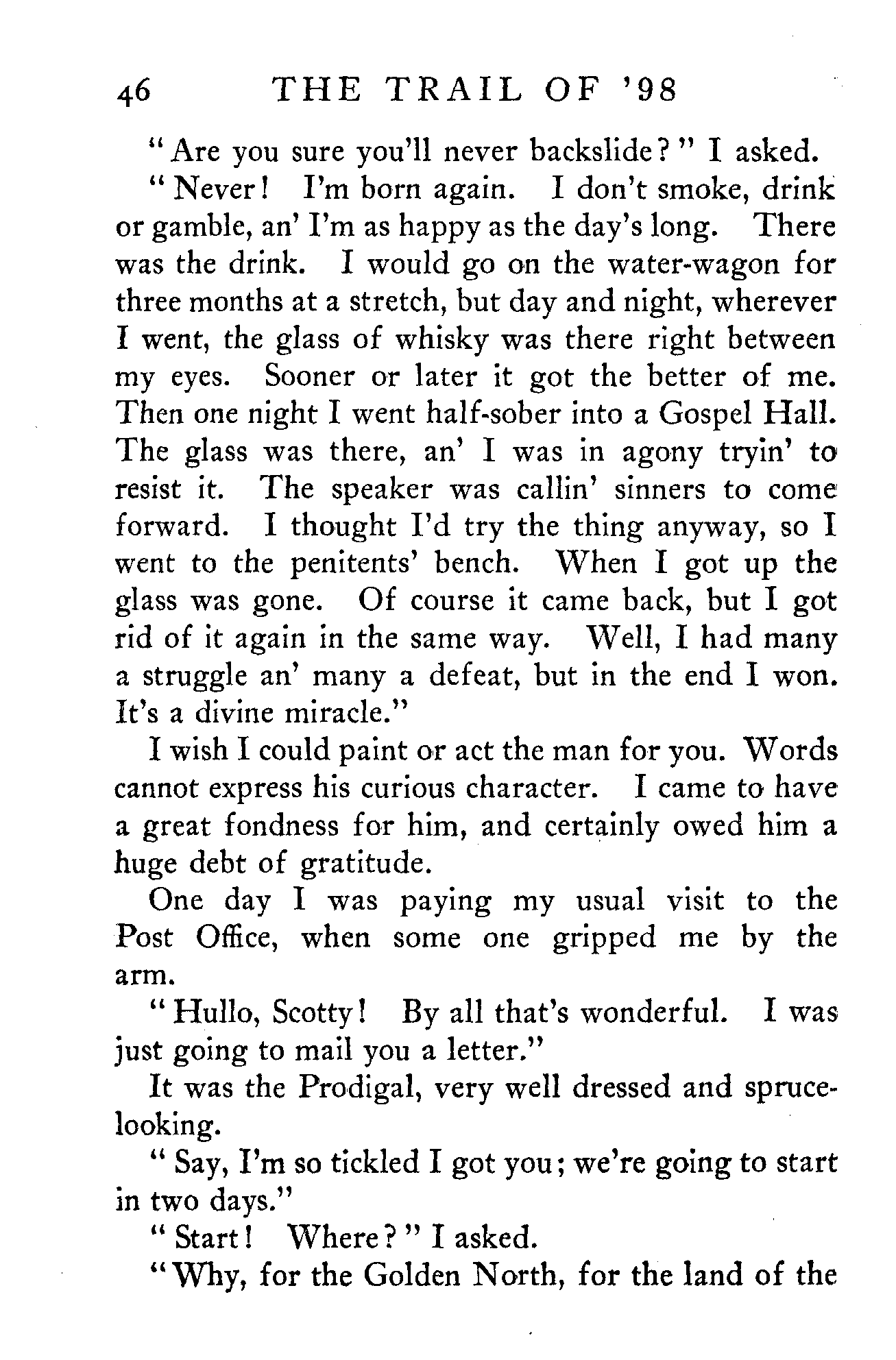 46 THE TRAIL OF '98

"Are you sure you'll never backslide?" I asked.

"Never! I'm born again. I don't smoke, drink or gamble, an' I'm as happy as the day's long. There was the drink. I would go on the water-wagon for three months at a stretch, but day and night, wherever I went, the glass of whisky was there right between my eyes. Sooner or later it got the better of me. Then one night I went half-sober into a Gospel Hall. The glass was there, an' I was in agony tryin' to resist it. The speaker was callin' sinners to come forward. I thought I'd try the thing anyway, so I went to the penitents' bench. When I got up the glass was gone. Of course it came back, but I got rid of it again in the same way. Well, I had many a struggle an' many a defeat, but in the end I won. It's a divine miracle."

I wish I could paint or act the man for you. Words cannot express his curious character. I came to have a great fondness for him, and certainly owed him a huge debt of gratitude.

One day I was paying my usual visit to the Post Office, when some one gripped me by the arm.

"Hullo, Scotty! By all that's wonderful. I was just going to mail you a letter."

It was the Prodigal, very well dressed and spruce-looking.

"Say, I'm so tickled I got you; we're going to start in two days."

"Start! Where?" I asked.

"Why, for the Golden North, for the land of the